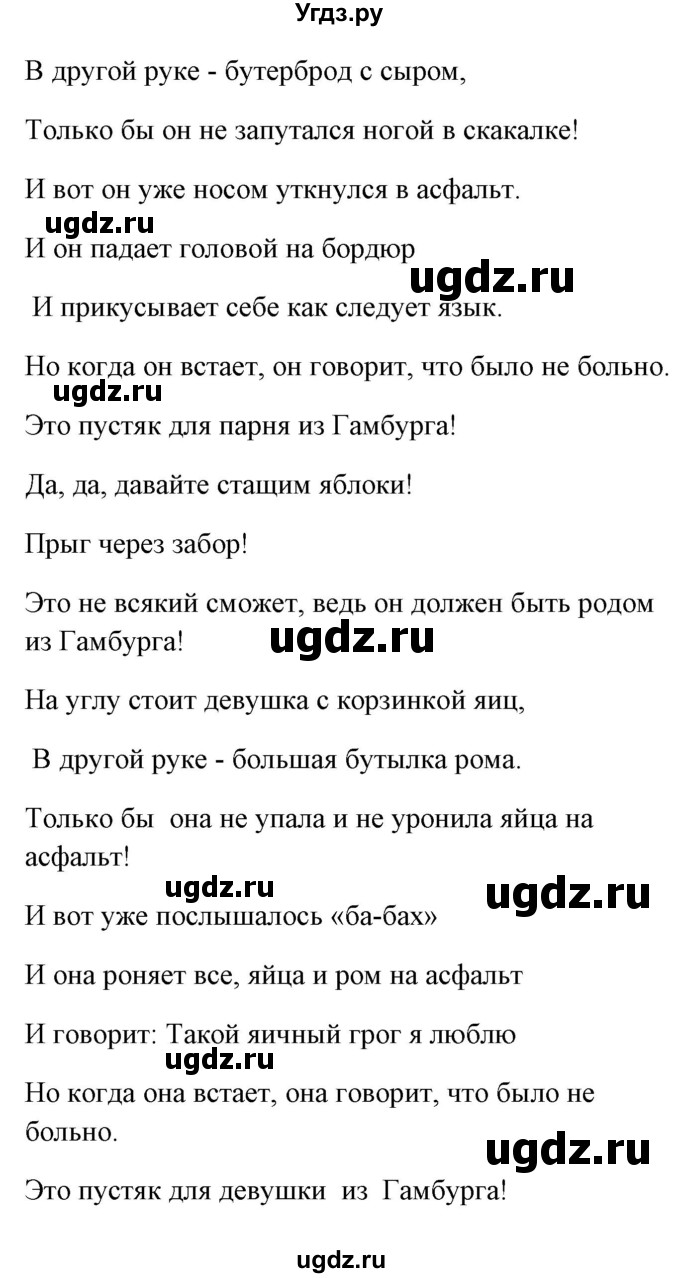 Угдз.ру

В другой руке - бутерброд с сыром,

Только бы он не запутался ногой в скакалке!

И вот он уже носом уткнулся в асфальт.

ugdz.ru

И он падает головой на бордюр

ugdz.ru

И прикусывает себе как следует язык.

Но когда он встает, он говорит, что было не больно.

ugdz.ru

Это пустяк для парня из Гамбурга!

Да, да, давайте стащим яблоки!

Прыг через забор!

Это не всякий сможет, ведь он должен быть родом из Гамбурга!

ugdz.ru

На углу стоит девушка с корзинкой яиц,

В другой руке - большая бутылка рома.

Только бы она не упала и не уронила яйца на асфальт!

ugdz.ru

ugdz.ru

И вот уже послышалось «ба-бах»

И она роняет все, яйца и ром на асфальт

И говорит: Такой яичный грог я люблю

ugdz.ru

Но когда она встает, она говорит, что было не больно.

ugdz.ru

Это пустяк для девушки из Гамбурга!

ugdz.ru